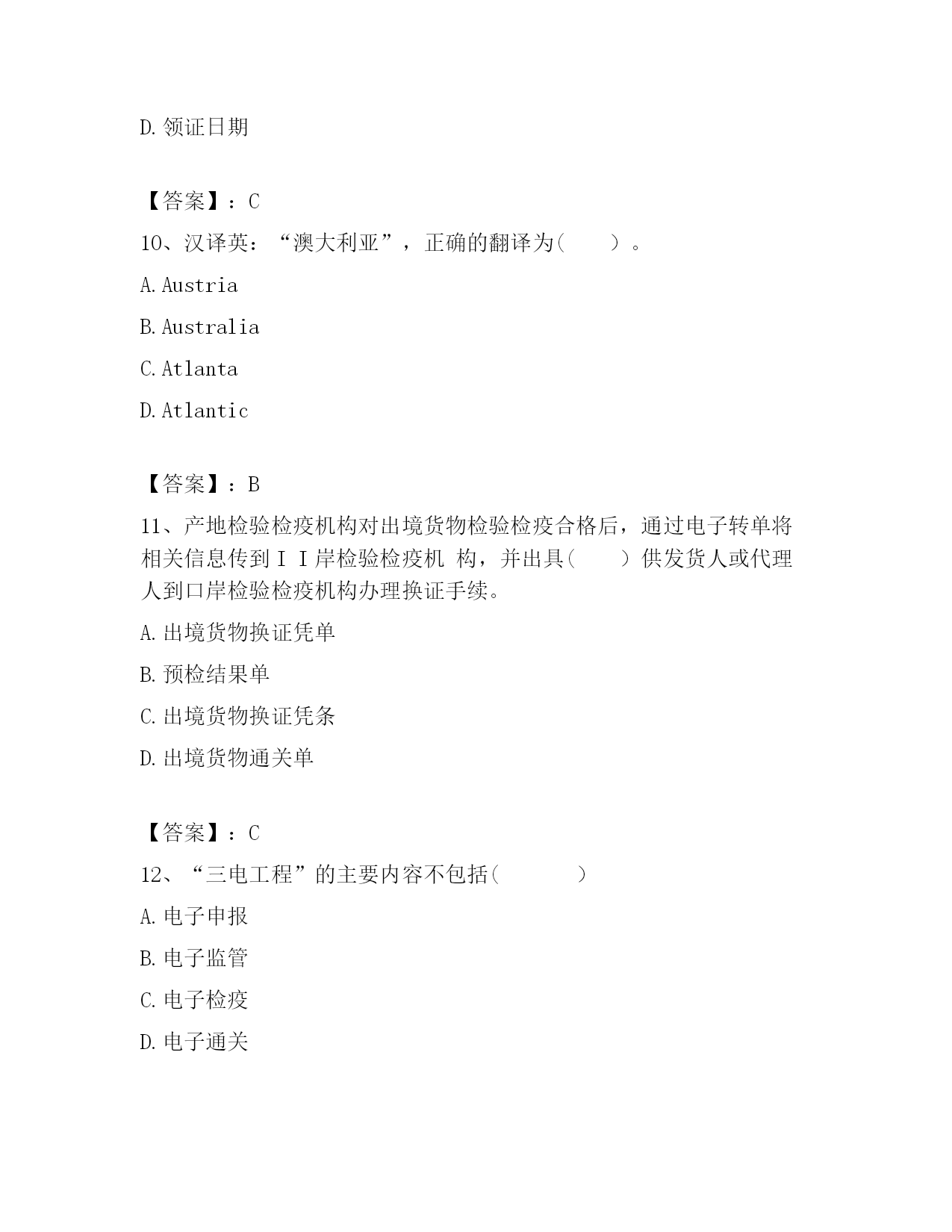 D. 领证日期

【答案】：C

10、汉译英：“澳大利亚”，正确的翻译为（　　）。

A. Austria

B. Australia

C. Atlanta

D. Atlantic

【答案】：B

11、产地检验检疫机构对出境货物检验检疫合格后，通过电子转单将相关信息传到ＩＩ岸检验检疫机 构，并出具（　　）供发货人或代理人到口岸检验检疫机构办理换证手续。

A. 出境货物换证凭单

B. 预检结果单

C. 出境货物换证凭条

D. 出境货物通关单

【答案】：C

12、“三电工程”的主要内容不包括（　　　）

A. 电子申报

B. 电子监管

C. 电子检疫

D. 电子通关